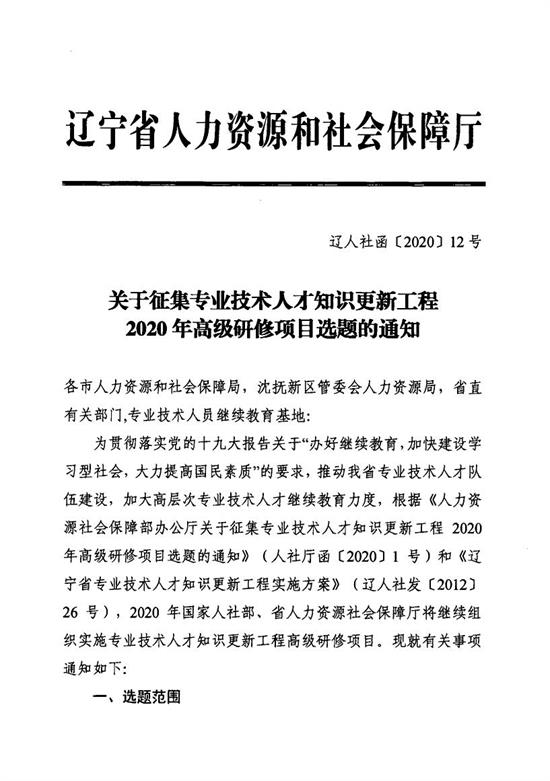 辽宁省人力资源和社会保障厅

辽人社函〔2020〕12号

关于征集专业技术人才知识更新工程
2020年高级研修项目选题的通知

各市人力资源和社会保障局，沈抚新区管委会人力资源局，省直有关部门,专业技术人员继续教育基地:

为贯彻落实党的十九大报告关于“办好继续教育，加快建设学习型社会，大力提高国民素质”的要求，推动我省专业技术人才队伍建设，加大高层次专业技术人才继续教育力度，根据《人力资源社会保障部办公厅关于征集专业技术人才知识更新工程 2020年高级研修项目选题的通知》（人社厅函〔2020〕1号）和《辽宁省专业技术人才知识更新工程实施方案》（辽人社发〔2012〕26号），2020年国家人社部、省人力资源社会保障厅将继续组织实施专业技术人才知识更新工程高级研修项目。现就有关事项通知如下:

一、选题范围